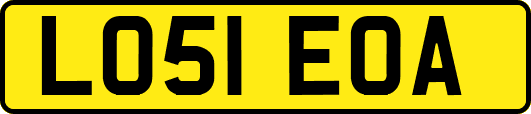 LO51 EOA